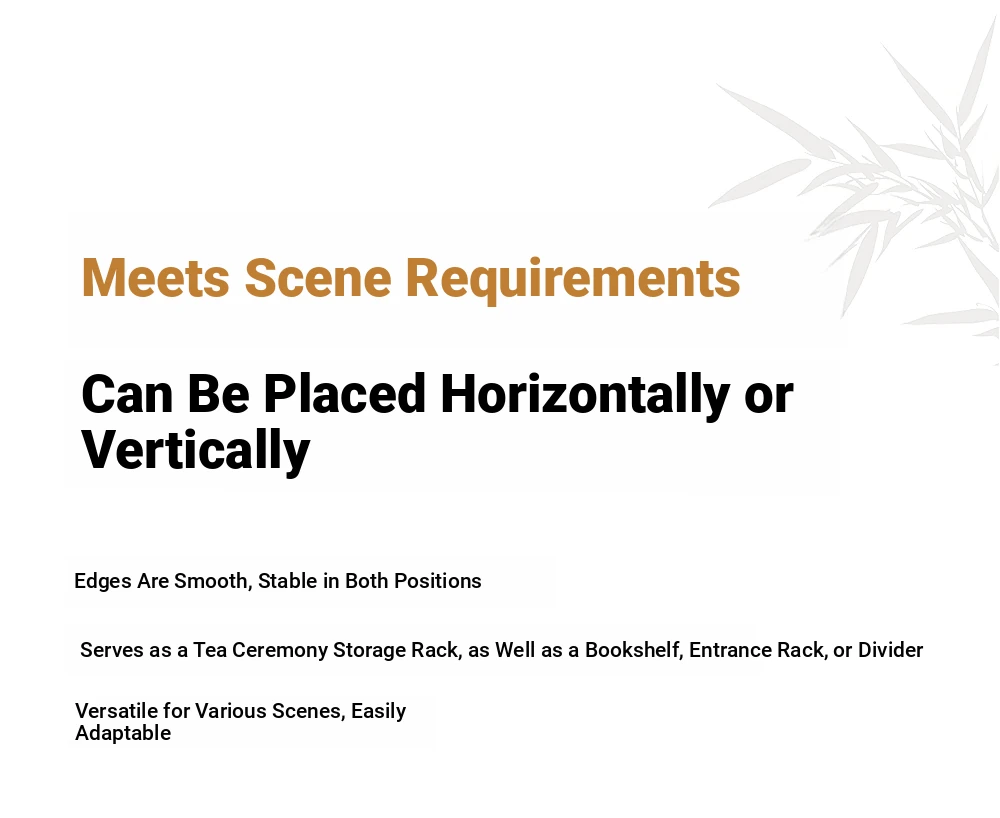 Meets Scene Requirements

Can Be Placed Horizontally or Vertically

Edges Are Smooth, Stable in Both Positions

Serves as a Tea Ceremony Storage Rack, as Well as a Bookshelf, Entrance Rack, or Divider

Versatile for Various Scenes, Easily Adaptable